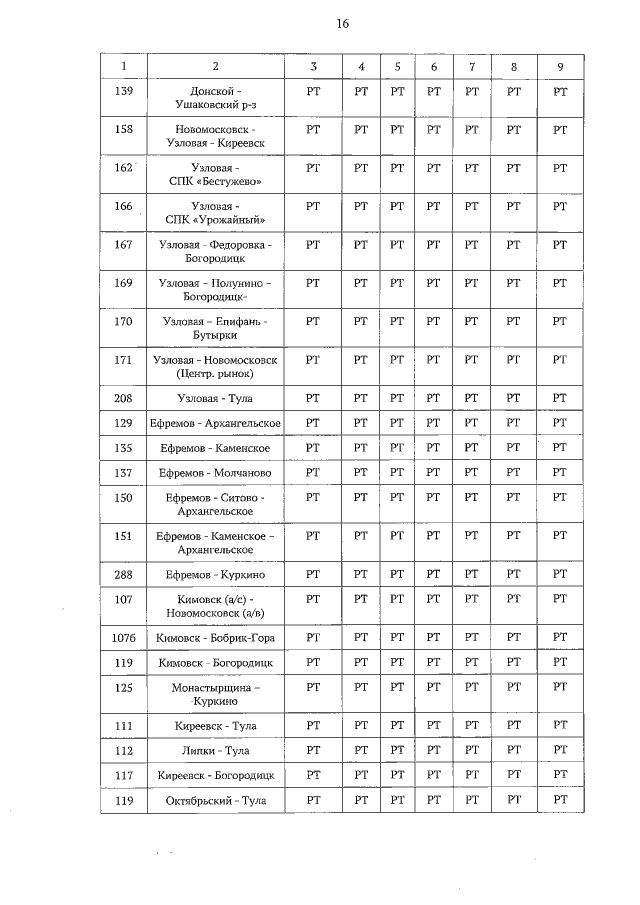 16

| 1 | 2 | 3 | 4 | 5 | 6 | 7 | 8 | 9 |
|---|---|---|---|---|---|---|---|---|
| 139 | Донской - Ушаковский р-з | РТ | РТ | РТ | РТ | РТ | РТ | РТ |
| 158 | Новомосковск - Узловая - Киреевск | РТ | РТ | РТ | РТ | РТ | РТ | РТ |
| 162 | Узловая - СПК «Бестужево» | РТ | РТ | РТ | РТ | РТ | РТ | РТ |
| 166 | Узловая - СПК «Урожайный» | РТ | РТ | РТ | РТ | РТ | РТ | РТ |
| 167 | Узловая - Федоровка - Богородицк | РТ | РТ | РТ | РТ | РТ | РТ | РТ |
| 169 | Узловая - Полунино - Богородицк- | РТ | РТ | РТ | РТ | РТ | РТ | РТ |
| 170 | Узловая - Епифань - Бутырки | РТ | РТ | РТ | РТ | РТ | РТ | РТ |
| 171 | Узловая - Новомосковск (Центр. рынок) | РТ | РТ | РТ | РТ | РТ | РТ | РТ |
| 208 | Узловая - Тула | РТ | РТ | РТ | РТ | РТ | РТ | РТ |
| 129 | Ефремов - Архангельское | РТ | РТ | РТ | РТ | РТ | РТ | РТ |
| 135 | Ефремов - Каменское | РТ | РТ | РТ | РТ | РТ | РТ | РТ |
| 137 | Ефремов - Молчаново | РТ | РТ | РТ | РТ | РТ | РТ | РТ |
| 150 | Ефремов - Ситово - Архангельское | РТ | РТ | РТ | РТ | РТ | РТ | РТ |
| 151 | Ефремов - Каменское - Архангельское | РТ | РТ | РТ | РТ | РТ | РТ | РТ |
| 288 | Ефремов - Куркино | РТ | РТ | РТ | РТ | РТ | РТ | РТ |
| 107 | Кимовск (а/с) - Новомосковск (а/в) | РТ | РТ | РТ | РТ | РТ | РТ | РТ |
| 107б | Кимовск - Бобрик-Гора | РТ | РТ | РТ | РТ | РТ | РТ | РТ |
| 119 | Кимовск - Богородицк | РТ | РТ | РТ | РТ | РТ | РТ | РТ |
| 125 | Монастырщина - Куркино | РТ | РТ | РТ | РТ | РТ | РТ | РТ |
| 111 | Киреевск - Тула | РТ | РТ | РТ | РТ | РТ | РТ | РТ |
| 112 | Липки - Тула | РТ | РТ | РТ | РТ | РТ | РТ | РТ |
| 117 | Киреевск - Богородицк | РТ | РТ | РТ | РТ | РТ | РТ | РТ |
| 119 | Октябрьский - Тула | РТ | РТ | РТ | РТ | РТ | РТ | РТ |